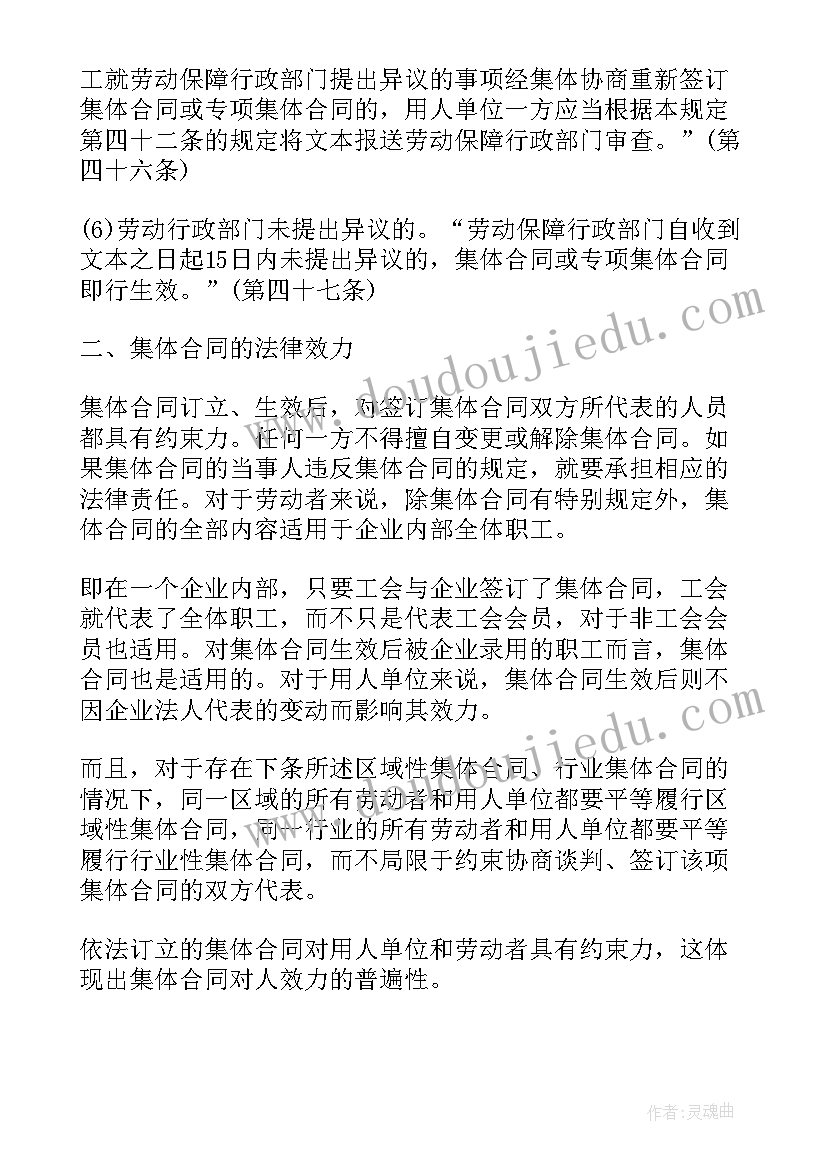 工就劳动保障行政部门提出异议的事项经集体协商重新签订集体合同或专项集体合同的，用人单位一方应当根据本规定第四十二条的规定将文本报送劳动保障行政部门审查。”（第四十六条）

(6)劳动行政部门未提出异议的。“劳动保障行政部门自收到文本之日起15日内未提出异议的，集体合同或专项集体合同即行生效。”（第四十七条）

二、集体合同的法律效力

集体合同订立、生效后，对签订集体合同双方所代表的人员都具有约束力。任何一方不得擅自变更或解除集体合同。如果集体合同的当事人违反集体合同的规定，就要承担相应的法律责任。对于劳动者来说，除集体合同有特别规定外，集体合同的全部内容适用于企业内部全体职工。

即在一个企业内部，只要工会与企业签订了集体合同，工会就代表了全体职工，而不只是代表工会会员，对于非工会会员也适用。对集体合同生效后被企业录用的职工而言，集体合同也是适用的。对于用人单位来说，集体合同生效后则不因企业法人代表的变动而影响其效力。

而且，对于存在下条所述区域性集体合同、行业集体合同的情况下，同一区域的所有劳动者和用人单位都要平等履行区域性集体合同，同一行业的所有劳动者和用人单位都要平等履行行业性集体合同，而不局限于约束协商谈判、签订该项集体合同的双方代表。

依法订立的集体合同对用人单位和劳动者具有约束力，这体现出集体合同对人效力的普遍性。

www.doudoujiedu.com

www.doudoujiedu.com

作者：灵魂曲